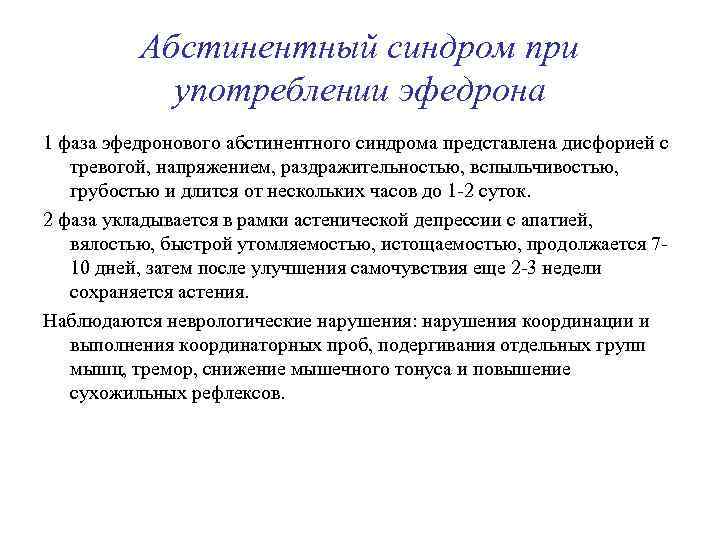 Абстинентный синдром при употреблении эфедрона

1 фаза эфедронового абстинентного синдрома представлена дисфорией с тревогой, напряжением, раздражительностью, вспыльчивостью, грубостью и длится от нескольких часов до 1-2 суток.

2 фаза укладывается в рамки астенической депрессии с апатией, вялостью, быстрой утомляемостью, истощаемостью, продолжается 7-10 дней, затем после улучшения самочувствия еще 2-3 недели сохраняется астения.

Наблюдаются неврологические нарушения: нарушения координации и выполнения координаторных проб, подергивания отдельных групп мышц, тремор, снижение мышечного тонуса и повышение сухожильных рефлексов.